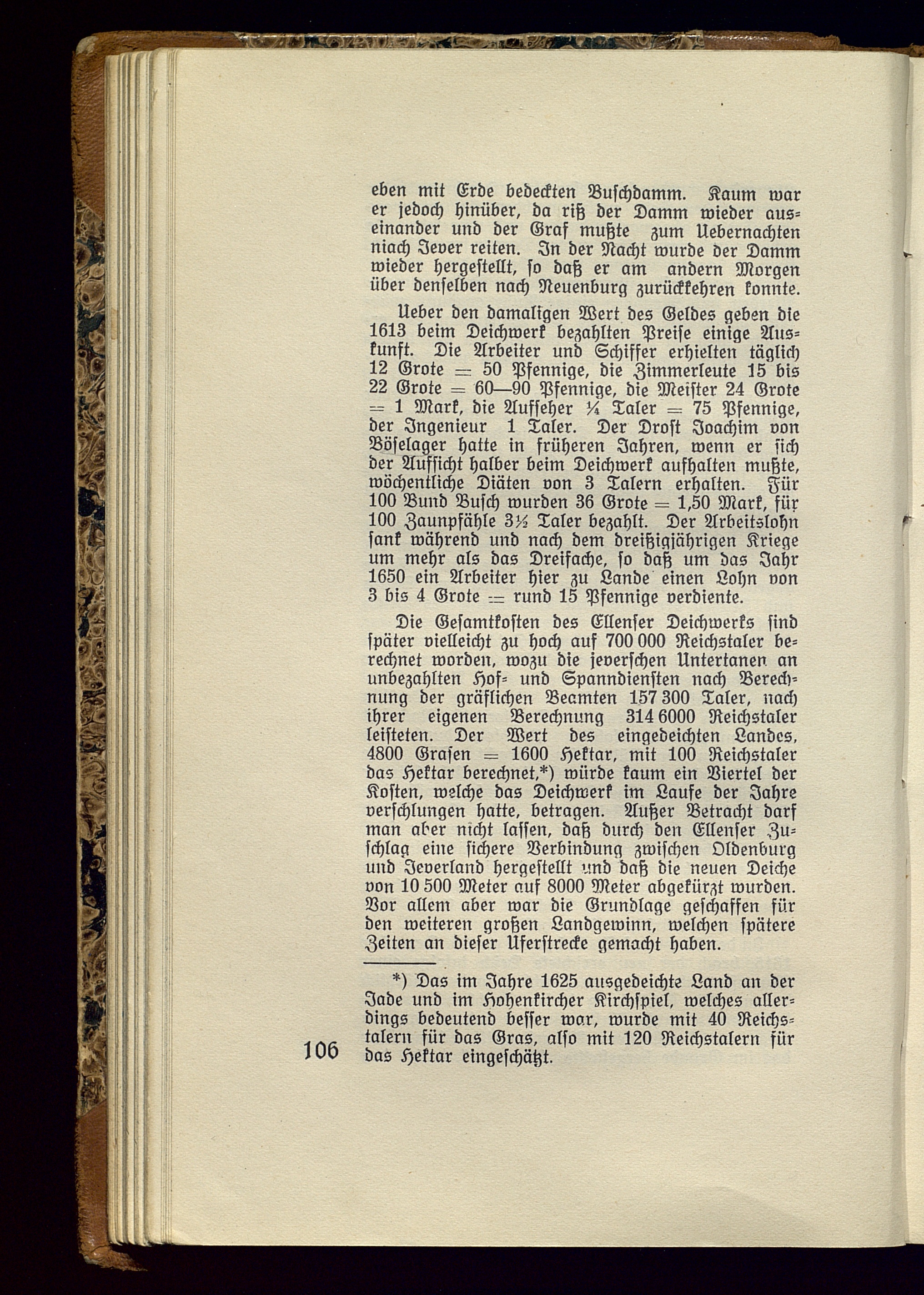 eben mit Erde bedeckten Buſchdamm. Kaum war er jedoch hinüber, da riß der Damm wieder auseinander und der Graf mußte zum Uebernachten niach Jever reiten. In der Nacht wurde der Damm wieder hergeſtellt, ſo daß er am andern Morgen über denſelben nach Neuenburg zurückkehren konnte.

Ueber den damaligen Wert des Geldes geben die 1613 beim Deichwerk bezahlten Preiſe einige Auskunft. Die Arbeiter und Schiffer erhielten täglich 12 Grote = 50 Pfennige, die Zimmerleute 15 bis 22 Grote = 60—90 Pfennige, die Meiſter 24 Grote = 1 Mark, die Aufſeher ¼ Taler = 75 Pfennige, der Ingenieur 1 Taler. Der Droſt Joachim von Böſelager hatte in früheren Jahren, wenn er ſich der Aufſicht halber beim Deichwerk aufhalten mußte, wöchentliche Diäten von 3 Talern erhalten. Für 100 Bund Buſch wurden 36 Grote = 1,50 Mark, für 100 Zaunpfähle 3½ Taler bezahlt. Der Arbeitslohn ſank während und nach dem dreißigjährigen Kriege um mehr als das Dreifache, ſo daß um das Jahr 1650 ein Arbeiter hier zu Lande einen Lohn von 3 bis 4 Grote = rund 15 Pfennige verdiente.

Die Geſamtkoſten des Ellenſer Deichwerks ſind ſpäter vielleicht zu hoch auf 700 000 Reichstaler berechnet worden, wozu die jeverſchen Untertanen an unbezahlten Hof- und Spanndienſten nach Berechnung der gräflichen Beamten 157 300 Taler, nach ihrer eigenen Berechnung 314 6000 Reichstaler leiſteten. Der Wert des eingedeichten Landes, 4800 Graſen = 1600 Hektar, mit 100 Reichstaler das Hektar berechnet,*) würde kaum ein Viertel der Koſten, welche das Deichwerk im Laufe der Jahre verſchlungen hatte, betragen. Außer Betracht darf man aber nicht laſſen, daß durch den Ellenſer Zuſchlag eine ſichere Verbindung zwiſchen Oldenburg und Jeverland hergeſtellt und daß die neuen Deiche von 10 500 Meter auf 8000 Meter abgekürzt wurden. Vor allem aber war die Grundlage geſchaffen für den weiteren großen Landgewinn, welchen ſpätere Zeiten an dieſer Uferſtrecke gemacht haben.

*) Das im Jahre 1625 ausgedeichte Land an der Jade und im Hohenkircher Kirchſpiel, welches allerdings bedeutend beſſer war, wurde mit 40 Reichstalern für das Gras, alſo mit 120 Reichstalern für das Hektar eingeſchätzt.

106